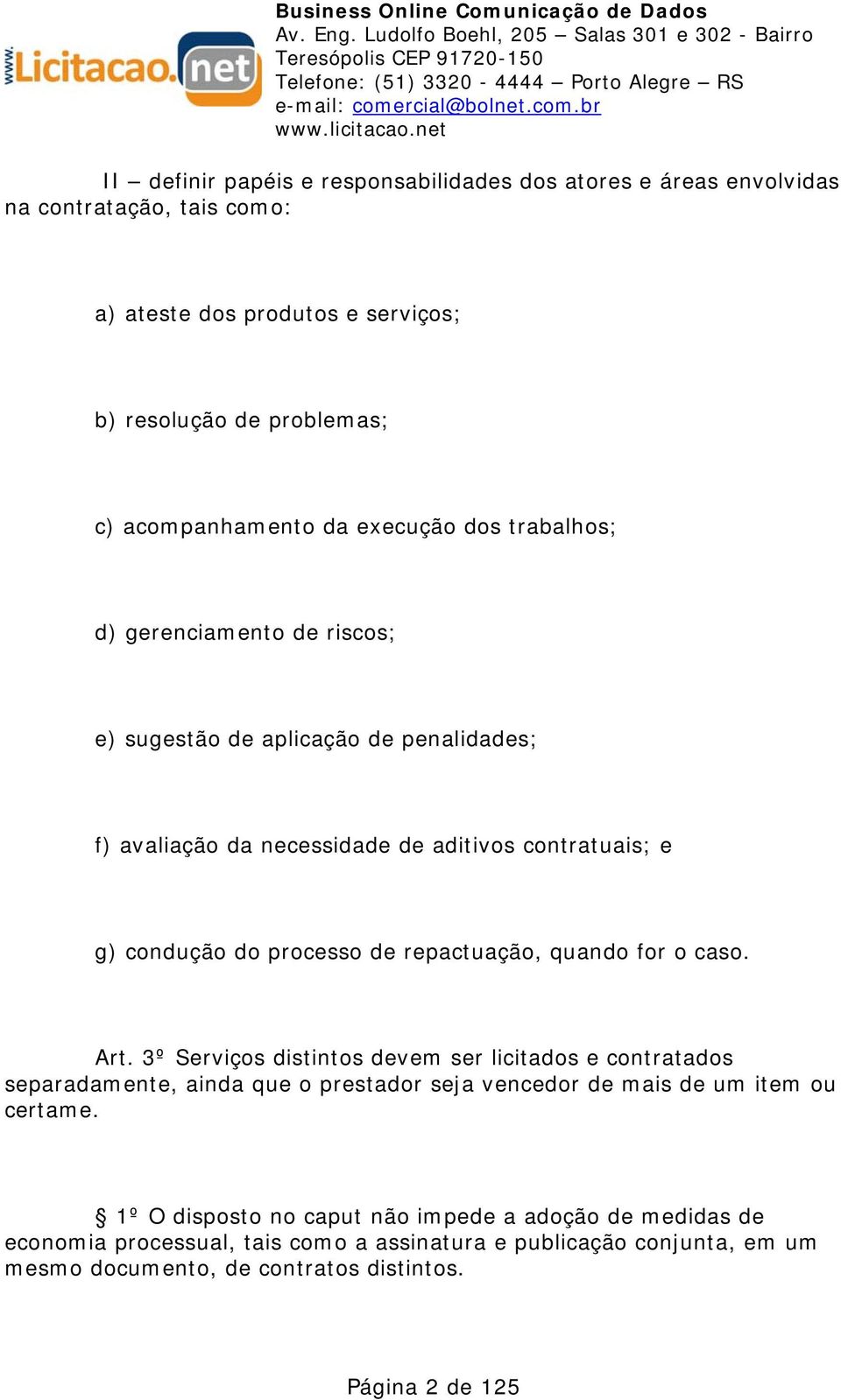 www.Licitacao.net

Business Online Comunicação de Dados
Av. Eng. Ludolfo Boehl, 205 – Salas 301 e 302 - Bairro Teresópolis CEP 91720-150
Telefone: (51) 3320 - 4444 – Porto Alegre – RS
e-mail: comercial@bolnet.com.br
www.licitacao.net

II – definir papéis e responsabilidades dos atores e áreas envolvidas na contratação, tais como:

a) ateste dos produtos e serviços;

b) resolução de problemas;

c) acompanhamento da execução dos trabalhos;

d) gerenciamento de riscos;

e) sugestão de aplicação de penalidades;

f) avaliação da necessidade de aditivos contratuais; e

g) condução do processo de repactuação, quando for o caso.

Art. 3º Serviços distintos devem ser licitados e contratados separadamente, ainda que o prestador seja vencedor de mais de um item ou certame.

§ 1º O disposto no caput não impede a adoção de medidas de economia processual, tais como a assinatura e publicação conjunta, em um mesmo documento, de contratos distintos.

Página 2 de 125